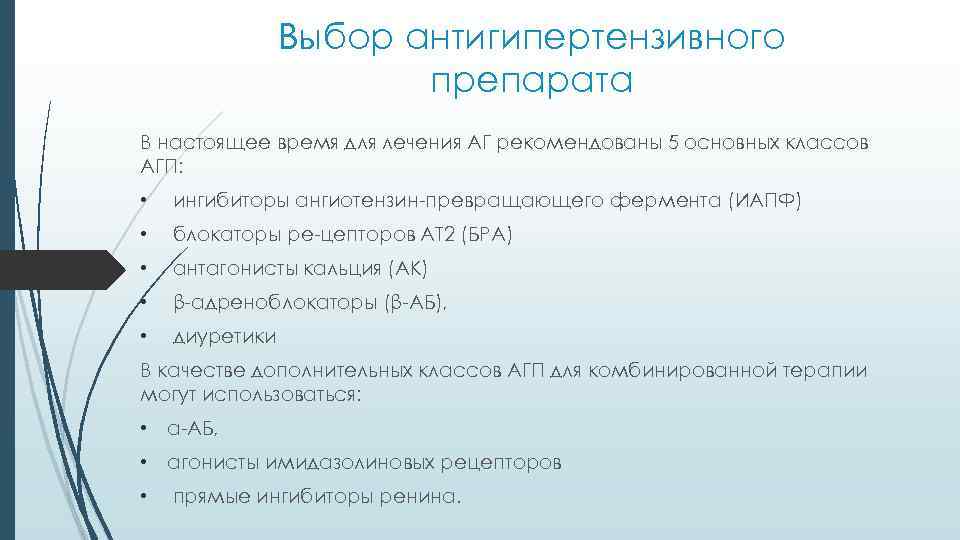 Выбор антигипертензивного препарата

В настоящее время для лечения АГ рекомендованы 5 основных классов АГП:

• ингибиторы ангиотензин-превращающего фермента (ИАПФ)

• блокаторы ре-цепторов АТ2 (БРА)

• антагонисты кальция (АК)

• β-адреноблокаторы (β-АБ),

• диуретики

В качестве дополнительных классов АГП для комбинированной терапии могут использоваться:

• α-АБ,

• агонисты имидазолиновых рецепторов

• прямые ингибиторы ренина.